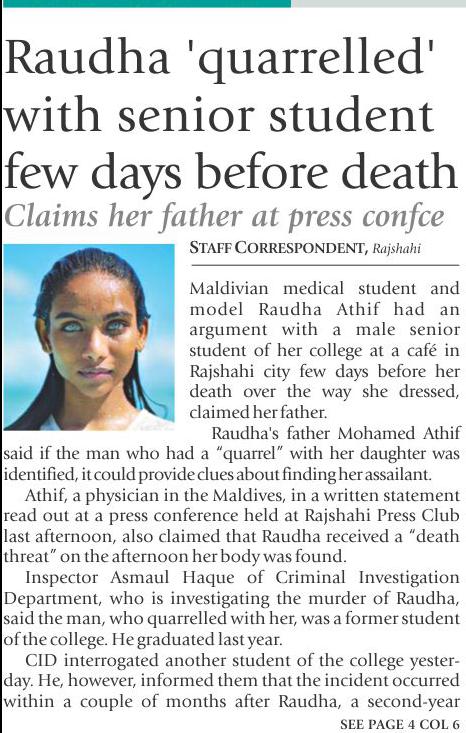 Raudha 'quarrelled' with senior student few days before death

Claims her father at press confce

STAFF CORRESPONDENT, Rajshahi

Maldivian medical student and model Raudha Athif had an argument with a male senior student of her college at a café in Rajshahi city few days before her death over the way she dressed, claimed her father.

Raudha's father Mohamed Athif said if the man who had a "quarrel" with her daughter was identified, it could provide clues about finding her assailant.

Athif, a physician in the Maldives, in a written statement read out at a press conference held at Rajshahi Press Club last afternoon, also claimed that Raudha received a "death threat" on the afternoon her body was found.

Inspector Asmaul Haque of Criminal Investigation Department, who is investigating the murder of Raudha, said the man, who quarrelled with her, was a former student of the college. He graduated last year.

CID interrogated another student of the college yesterday. He, however, informed them that the incident occurred within a couple of months after Raudha, a second-year

SEE PAGE 4 COL 6